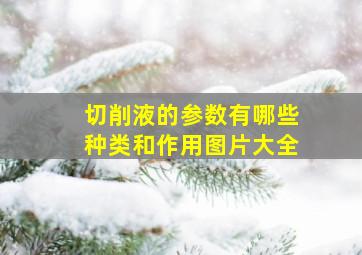 切削液的参数有哪些
种类和作用图片大全